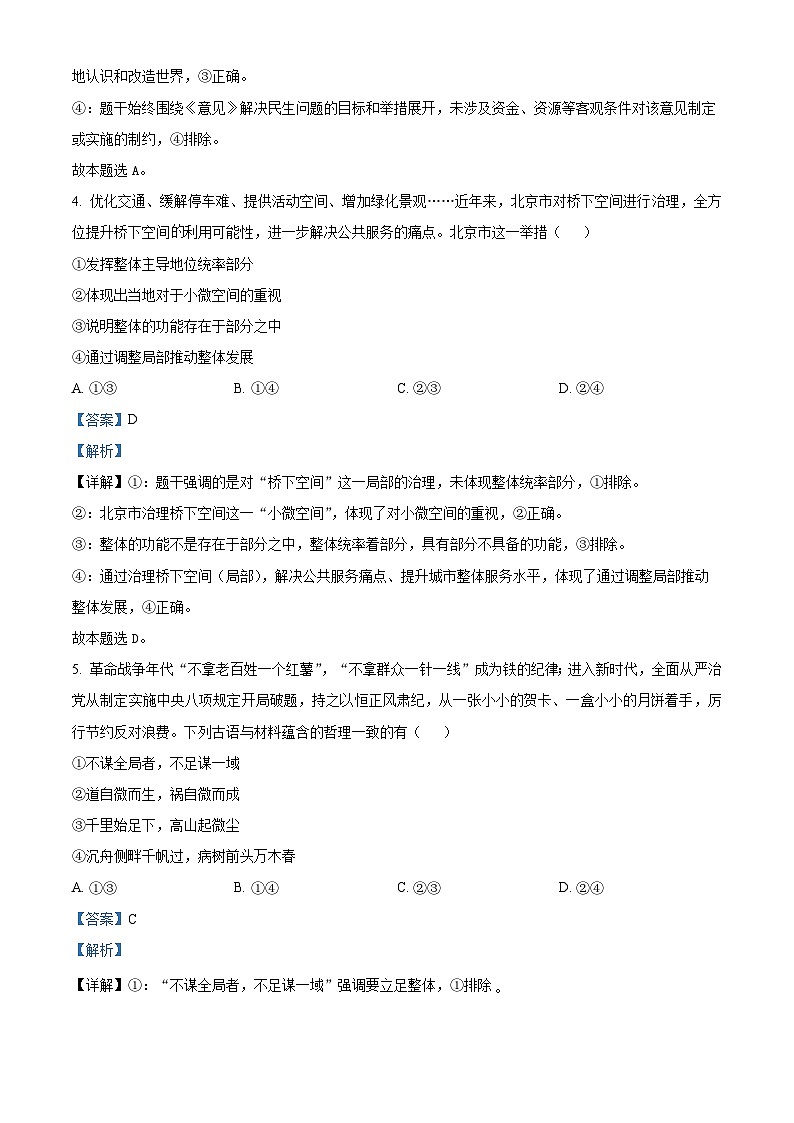 地认识和改造世界，③正确。

④：题干始终围绕《意见》解决民生问题的目标和举措展开，未涉及资金、资源等客观条件对该意见制定或实施的制约，④排除。

故本题选 A。

4. 优化交通、缓解停车难、提供活动空间、增加绿化景观……近年来，北京市对桥下空间进行治理，全方位提升桥下空间的利用可能性，进一步解决公共服务的痛点。北京市这一举措（　　）

①发挥整体主导地位统率部分

②体现出当地对于小微空间的重视

③说明整体的功能存在于部分之中

④通过调整局部推动整体发展

A. ①③　　B. ①④　　C. ②③　　D. ②④

【答案】D

【解析】

【详解】①：题干强调的是对“桥下空间”这一局部的治理，未体现整体统率部分，①排除。

②：北京市治理桥下空间这一“小微空间”，体现了对小微空间的重视，②正确。

③：整体的功能不是存在于部分之中，整体统率着部分，具有部分不具备的功能，③排除。

④：通过治理桥下空间（局部），解决公共服务痛点、提升城市整体服务水平，体现了通过调整局部推动整体发展，④正确。

故本题选 D。

5. 革命战争年代“不拿老百姓一个红薯”，“不拿群众一针一线”成为铁的纪律；进入新时代，全面从严治党从制定实施中央八项规定开局破题，持之以恒正风肃纪，从一张小小的贺卡、一盒小小的月饼着手，厉行节约反对浪费。下列古语与材料蕴含的哲理一致的有（　　）

①不谋全局者，不足谋一域

②道自微而生，祸自微而成

③千里始足下，高山起微尘

④沉舟侧畔千帆过，病树前头万木春

A. ①③　　B. ①④　　C. ②③　　D. ②④

【答案】C

【解析】

【详解】①：“不谋全局者，不足谋一域”强调要立足整体，①排除 。